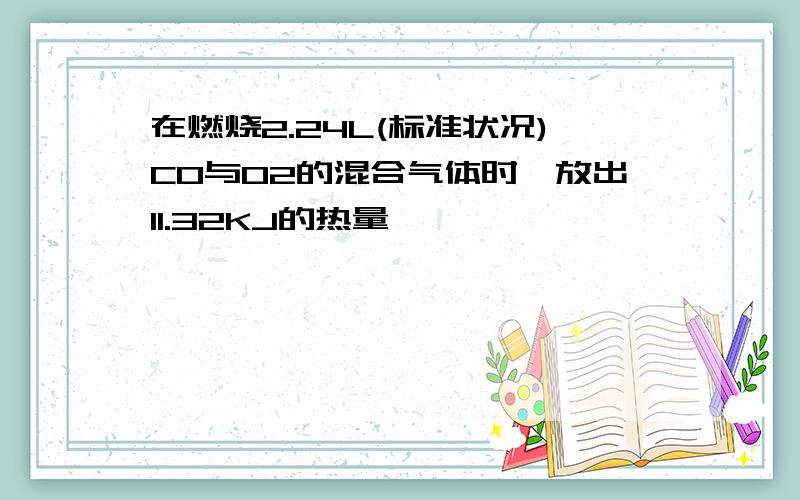 在燃烧2.24L(标准状况)CO与O2的混合气体时，放出11.32KJ的热量